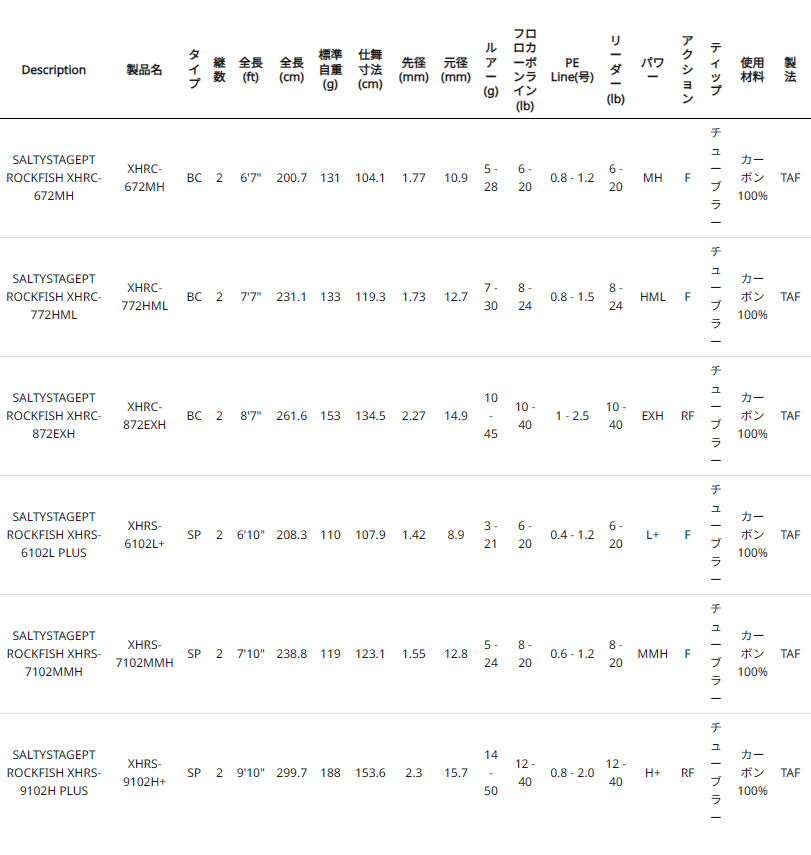 | Description | 製品名 | タイプ | 継数 | 全長 (ft) | 全長 (cm) | 標準自重 (g) | 仕舞寸法 (cm) | 先径 (mm) | 元径 (mm) | ルアー (g) | フロロカーボンライン (lb) | PE Line(号) | リーダー (lb) | パワー | アクション | ティップ | 使用材料 | 製法 |
|---|---|---|---|---|---|---|---|---|---|---|---|---|---|---|---|---|---|---|
| SALTYSTAGEPT ROCKFISH XHRC-672MH | XHRC-672MH | BC | 2 | 6'7" | 200.7 | 131 | 104.1 | 1.77 | 10.9 | 5 - 28 | 6 - 20 | 0.8 - 1.2 | 6 - 20 | MH | F | チューブラー | カーボン100% | TAF |
| SALTYSTAGEPT ROCKFISH XHRC-772HML | XHRC-772HML | BC | 2 | 7'7" | 231.1 | 133 | 119.3 | 1.73 | 12.7 | 7 - 30 | 8 - 24 | 0.8 - 1.5 | 8 - 24 | HML | F | チューブラー | カーボン100% | TAF |
| SALTYSTAGEPT ROCKFISH XHRC-872EXH | XHRC-872EXH | BC | 2 | 8'7" | 261.6 | 153 | 134.5 | 2.27 | 14.9 | 10 - 45 | 10 - 40 | 1 - 2.5 | 10 - 40 | EXH | RF | チューブラー | カーボン100% | TAF |
| SALTYSTAGEPT ROCKFISH XHRS-6102L PLUS | XHRS-6102L+ | SP | 2 | 6'10" | 208.3 | 110 | 107.9 | 1.42 | 8.9 | 3 - 21 | 6 - 20 | 0.4 - 1.2 | 6 - 20 | L+ | F | チューブラー | カーボン100% | TAF |
| SALTYSTAGEPT ROCKFISH XHRS-7102MMH | XHRS-7102MMH | SP | 2 | 7'10" | 238.8 | 119 | 123.1 | 1.55 | 12.8 | 5 - 24 | 8 - 20 | 0.6 - 1.2 | 8 - 20 | MMH | F | チューブラー | カーボン100% | TAF |
| SALTYSTAGEPT ROCKFISH XHRS-9102H PLUS | XHRS-9102H+ | SP | 2 | 9'10" | 299.7 | 188 | 153.6 | 2.3 | 15.7 | 14 - 50 | 12 - 40 | 0.8 - 2.0 | 12 - 40 | H+ | RF | チューブラー | カーボン100% | TAF |